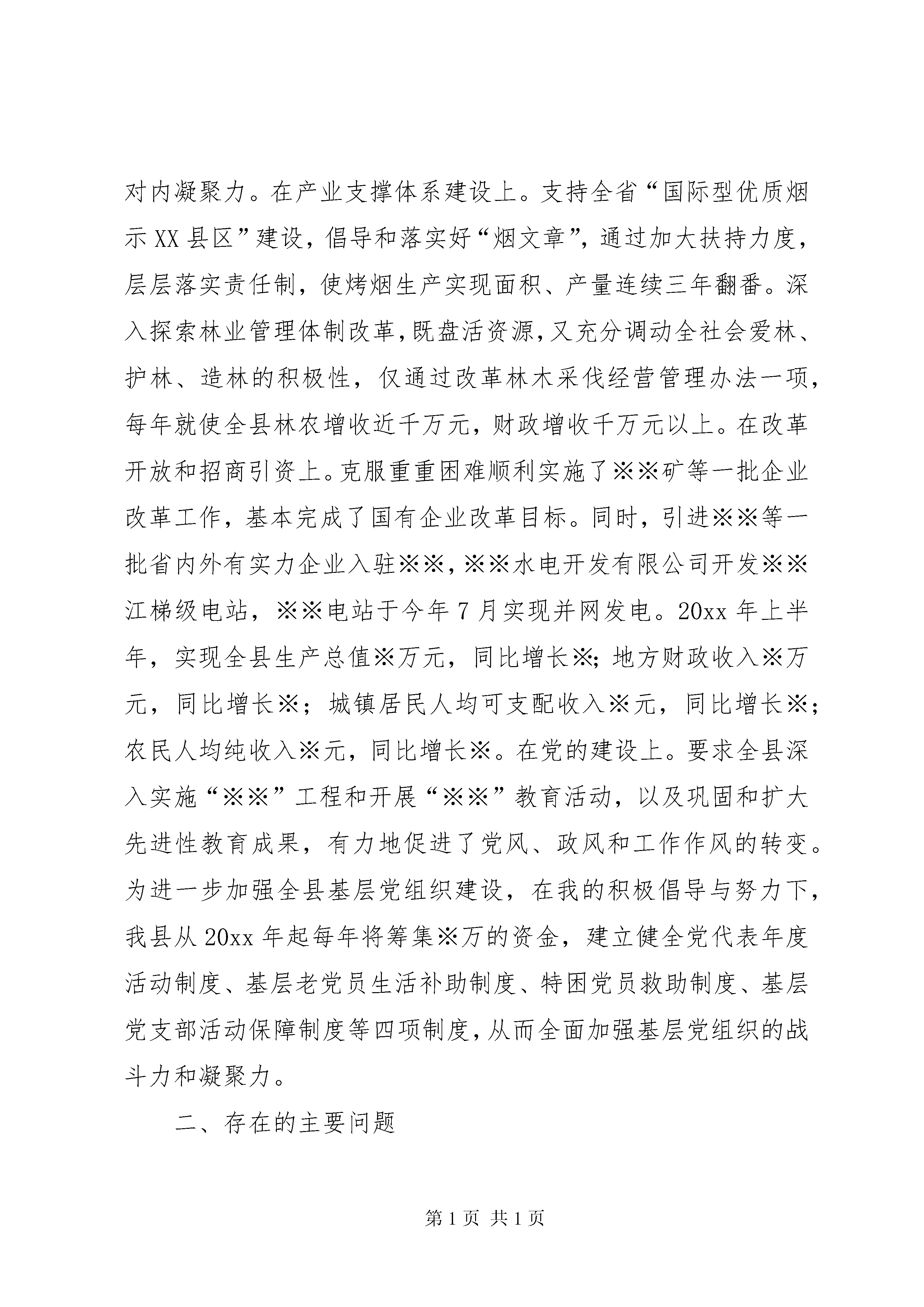 对内凝聚力。在产业支撑体系建设上。支持全省“国际型优质烟示XX县区”建设，倡导和落实好“烟文章”，通过加大扶持力度，层层落实责任制，使烤烟生产实现面积、产量连续三年翻番。深入探索林业管理体制改革，既盘活资源，又充分调动全社会爱林、护林、造林的积极性，仅通过改革林木采伐经营管理办法一项，每年就使全县林农增收近千万元，财政增收千万元以上。在改革开放和招商引资上。克服重重困难顺利实施了※※矿等一批企业改革工作，基本完成了国有企业改革目标。同时，引进※※等一批省内外有实力企业入驻※※，※※水电开发有限公司开发※※江梯级电站，※※电站于今年7月实现并网发电。20xx年上半年，实现全县生产总值※万元，同比增长※；地方财政收入※万元，同比增长※；城镇居民人均可支配收入※元，同比增长※；农民人均纯收入※元，同比增长※。在党的建设上。要求全县深入实施“※※”工程和开展“※※”教育活动，以及巩固和扩大先进性教育成果，有力地促进了党风、政风和工作作风的转变。为进一步加强全县基层党组织建设，在我的积极倡导与努力下，我县从20xx年起每年将筹集※万的资金，建立健全党代表年度活动制度、基层老党员生活补助制度、特困党员救助制度、基层党支部活动保障制度等四项制度，从而全面加强基层党组织的战斗力和凝聚力。

二、存在的主要问题

第1页 共1页